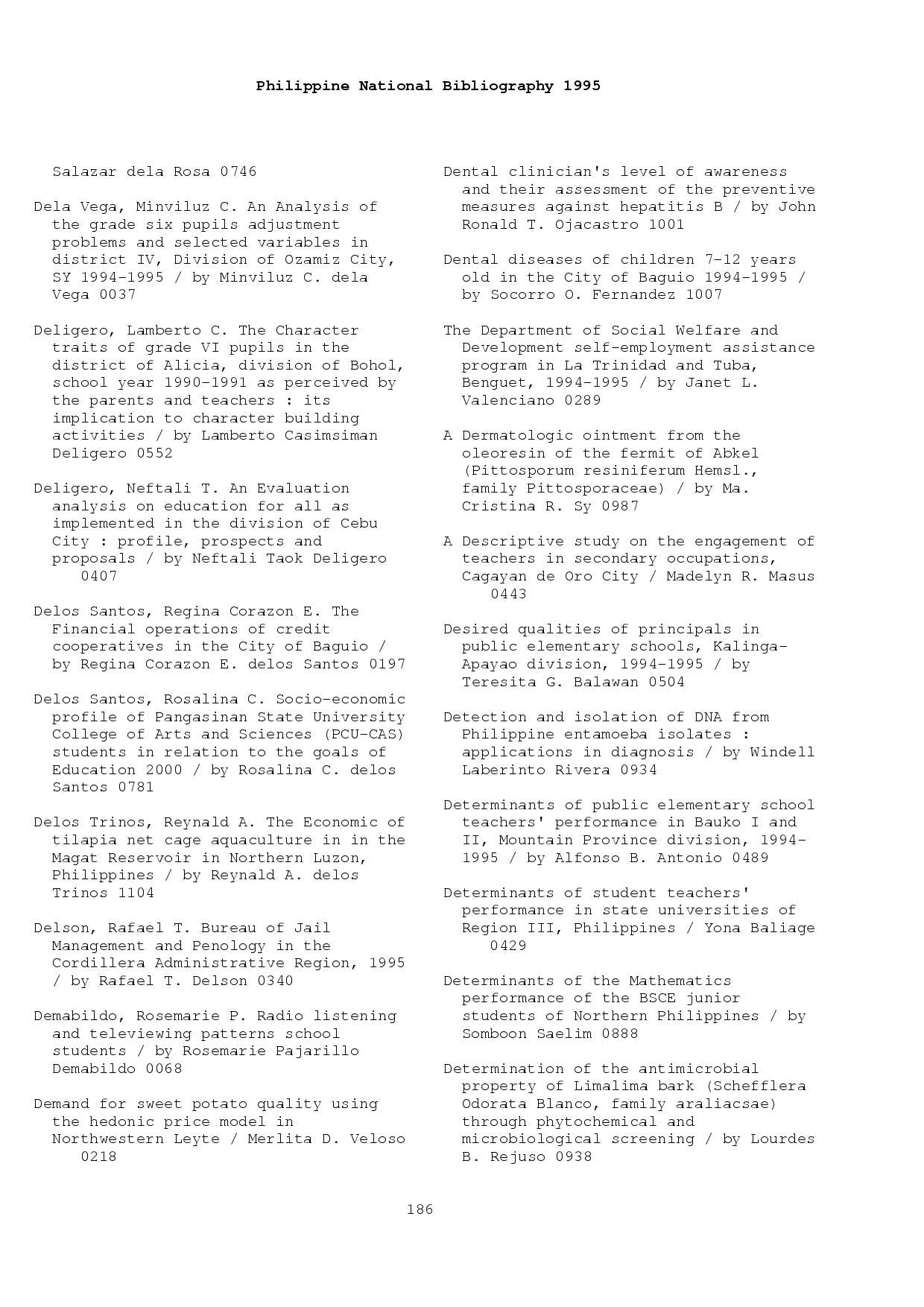 Philippine National Bibliography 1995

Salazar dela Rosa 0746

Dela Vega, Minviluz C. An Analysis of the grade six pupils adjustment problems and selected variables in district IV, Division of Ozamiz City, SY 1994-1995 / by Minviluz C. dela Vega 0037

Deligero, Lamberto C. The Character traits of grade VI pupils in the district of Alicia, division of Bohol, school year 1990-1991 as perceived by the parents and teachers : its implication to character building activities / by Lamberto Casimsiman Deligero 0552

Deligero, Neftali T. An Evaluation analysis on education for all as implemented in the division of Cebu City : profile, prospects and proposals / by Neftali Taok Deligero 0407

Delos Santos, Regina Corazon E. The Financial operations of credit cooperatives in the City of Baguio / by Regina Corazon E. delos Santos 0197

Delos Santos, Rosalina C. Socio-economic profile of Pangasinan State University College of Arts and Sciences (PCU-CAS) students in relation to the goals of Education 2000 / by Rosalina C. delos Santos 0781

Delos Trinos, Reynald A. The Economic of tilapia net cage aquaculture in in the Magat Reservoir in Northern Luzon, Philippines / by Reynald A. delos Trinos 1104

Delson, Rafael T. Bureau of Jail Management and Penology in the Cordillera Administrative Region, 1995 / by Rafael T. Delson 0340

Demabildo, Rosemarie P. Radio listening and televiewing patterns school students / by Rosemarie Pajarillo Demabildo 0068

Demand for sweet potato quality using the hedonic price model in Northwestern Leyte / Merlita D. Veloso 0218

Dental clinician's level of awareness and their assessment of the preventive measures against hepatitis B / by John Ronald T. Ojacastro 1001

Dental diseases of children 7-12 years old in the City of Baguio 1994-1995 / by Socorro O. Fernandez 1007

The Department of Social Welfare and Development self-employment assistance program in La Trinidad and Tuba, Benguet, 1994-1995 / by Janet L. Valenciano 0289

A Dermatologic ointment from the oleoresin of the fermit of Abkel (Pittosporum resiniferum Hemsl., family Pittosporaceae) / by Ma. Cristina R. Sy 0987

A Descriptive study on the engagement of teachers in secondary occupations, Cagayan de Oro City / Madelyn R. Masus 0443

Desired qualities of principals in public elementary schools, Kalinga-Apayao division, 1994-1995 / by Teresita G. Balawan 0504

Detection and isolation of DNA from Philippine entamoeba isolates : applications in diagnosis / by Windell Laberinto Rivera 0934

Determinants of public elementary school teachers' performance in Bauko I and II, Mountain Province division, 1994-1995 / by Alfonso B. Antonio 0489

Determinants of student teachers' performance in state universities of Region III, Philippines / Yona Baliage 0429

Determinants of the Mathematics performance of the BSCE junior students of Northern Philippines / by Somboon Saelim 0888

Determination of the antimicrobial property of Limalima bark (Schefflera Odorata Blanco, family araliacsae) through phytochemical and microbiological screening / by Lourdes B. Rejuso 0938

186